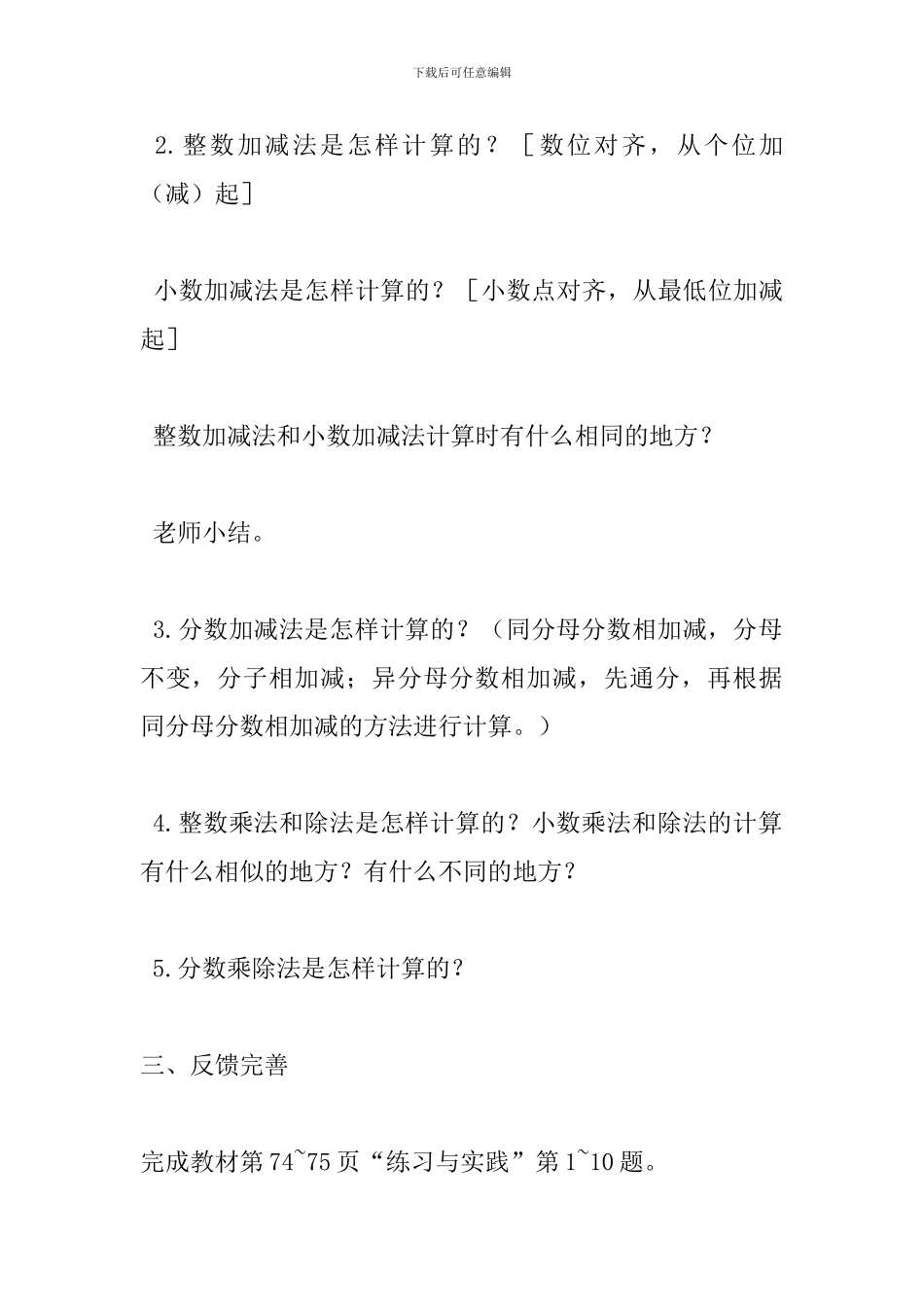 下载后可任意编辑

2.整数加减法是怎样计算的？［数位对齐，从个位加（减）起］

小数加减法是怎样计算的？［小数点对齐，从最低位加减起］

整数加减法和小数加减法计算时有什么相同的地方？

老师小结。

3.分数加减法是怎样计算的？（同分母分数相加减，分母不变，分子相加减；异分母分数相加减，先通分，再根据同分母分数相加减的方法进行计算。）

4.整数乘法和除法是怎样计算的？小数乘法和除法的计算有什么相似的地方？有什么不同的地方？

5.分数乘除法是怎样计算的？

三、反馈完善

完成教材第74~75页“练习与实践”第1~10题。